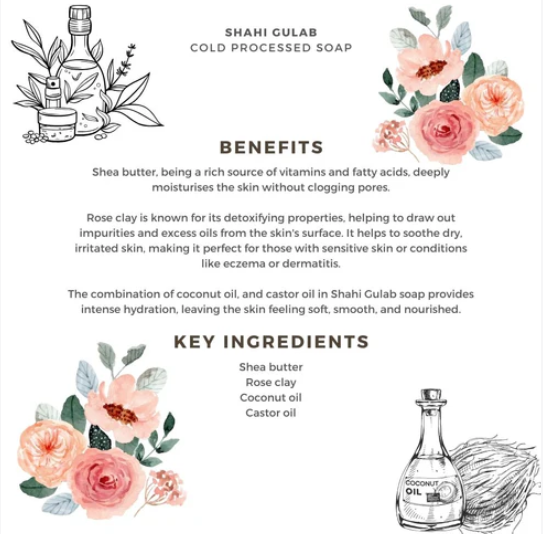 SHAHI GULAB
COLD PROCESSED SOAP

BENEFITS

Shea butter, being a rich source of vitamins and fatty acids, deeply moisturises the skin without clogging pores.

Rose clay is known for its detoxifying properties, helping to draw out impurities and excess oils from the skin's surface. It helps to soothe dry, irritated skin, making it perfect for those with sensitive skin or conditions like eczema or dermatitis.

The combination of coconut oil, and castor oil in Shahi Gulab soap provides intense hydration, leaving the skin feeling soft, smooth, and nourished.

KEY INGREDIENTS

Shea butter
Rose clay
Coconut oil
Castor oil

COCONUT
OIL